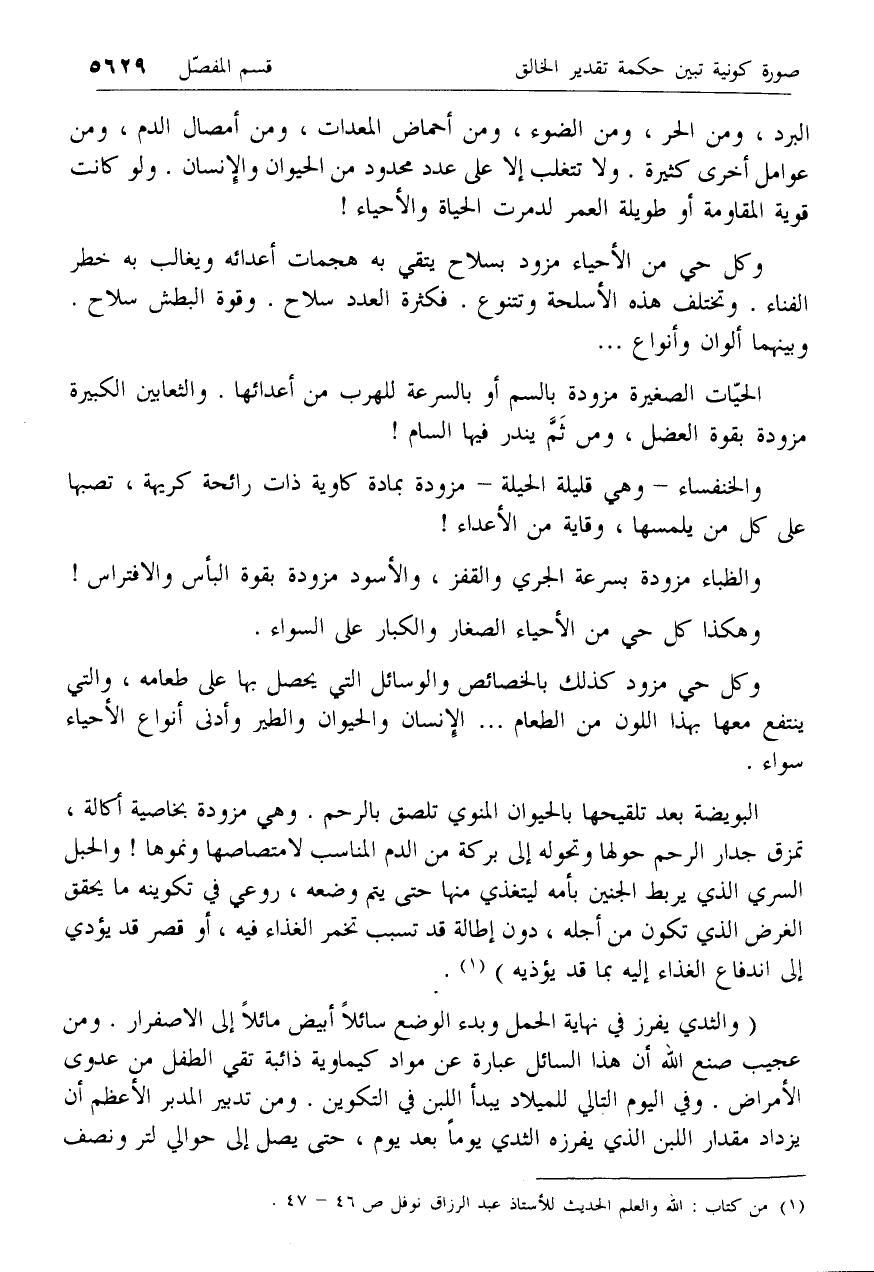 صورة كونية تبين حكمة تقدير الخالق		قسم المفصّل ٥٦٢٩

البرد ، ومن الحر ، ومن الضوء ، ومن أحماض المعدات ، ومن أمصال الدم ، ومن عوامل أخرى كثيرة . ولا تتغلب إلا على عدد محدود من الحيوان والإنسان . ولو كانت قوية المقاومة أو طويلة العمر لدمرت الحياة والأحياء !

وكل حي من الأحياء مزود بسلاح يتقي به هجمات أعدائه ويغالب به خطر الفناء . وتختلف هذه الأسلحة وتتنوع . فكثرة العدد سلاح . وقوة البطش سلاح . وبينهما ألوان وأنواع ...

الحيّات الصغيرة مزودة بالسم أو بالسرعة للهرب من أعدائها . والثعابين الكبيرة مزودة بقوة العضل ، ومن ثَمَّ يندر فيها السام !

والخنفساء – وهي قليلة الحيلة – مزودة بمادة كاوية ذات رائحة كريهة ، تصبها على كل من يلمسها ، وقاية من الأعداء !

والظباء مزودة بسرعة الجري والقفز ، والأسود مزودة بقوة البأس والافتراس !

وهكذا كل حي من الأحياء الصغار والكبار على السواء .

وكل حي مزود كذلك بالخصائص والوسائل التي يحصل بها على طعامه ، والتي ينتفع معها بهذا اللون من الطعام ... الإنسان والحيوان والطير وأدنى أنواع الأحياء سواء .

البويضة بعد تلقيحها بالحيوان المنوي تلصق بالرحم . وهي مزودة بخاصية أكالة ، تمزق جدار الرحم حولها وتحوله إلى بركة من الدم المناسب لامتصاصها ونموها ! والحبل السري الذي يربط الجنين بأمه ليتغذي منها حتى يتم وضعه ، روعي في تكوينه ما يحقق الغرض الذي تكون من أجله ، دون إطالة قد تسبب تخمر الغذاء فيه ، أو قصر قد يؤدي إلى اندفاع الغذاء إليه بما قد يؤذيه ) (١) .

( والثدي يفرز في نهاية الحمل وبدء الوضع سائلاً أبيض مائلاً إلى الاصفرار . ومن عجيب صنع الله أن هذا السائل عبارة عن مواد كيماوية ذائبة تقي الطفل من عدوى الأمراض . وفي اليوم التالي للميلاد يبدأ اللبن في التكوين . ومن تدبير المدبر الأعظم أن يزداد مقدار اللبن الذي يفرزه الثدي يوماً بعد يوم ، حتى يصل إلى حوالي لتر ونصف

(١) من كتاب : الله والعلم الحديث للأستاذ عبد الرزاق نوفل ص ٤٦ – ٤٧ .